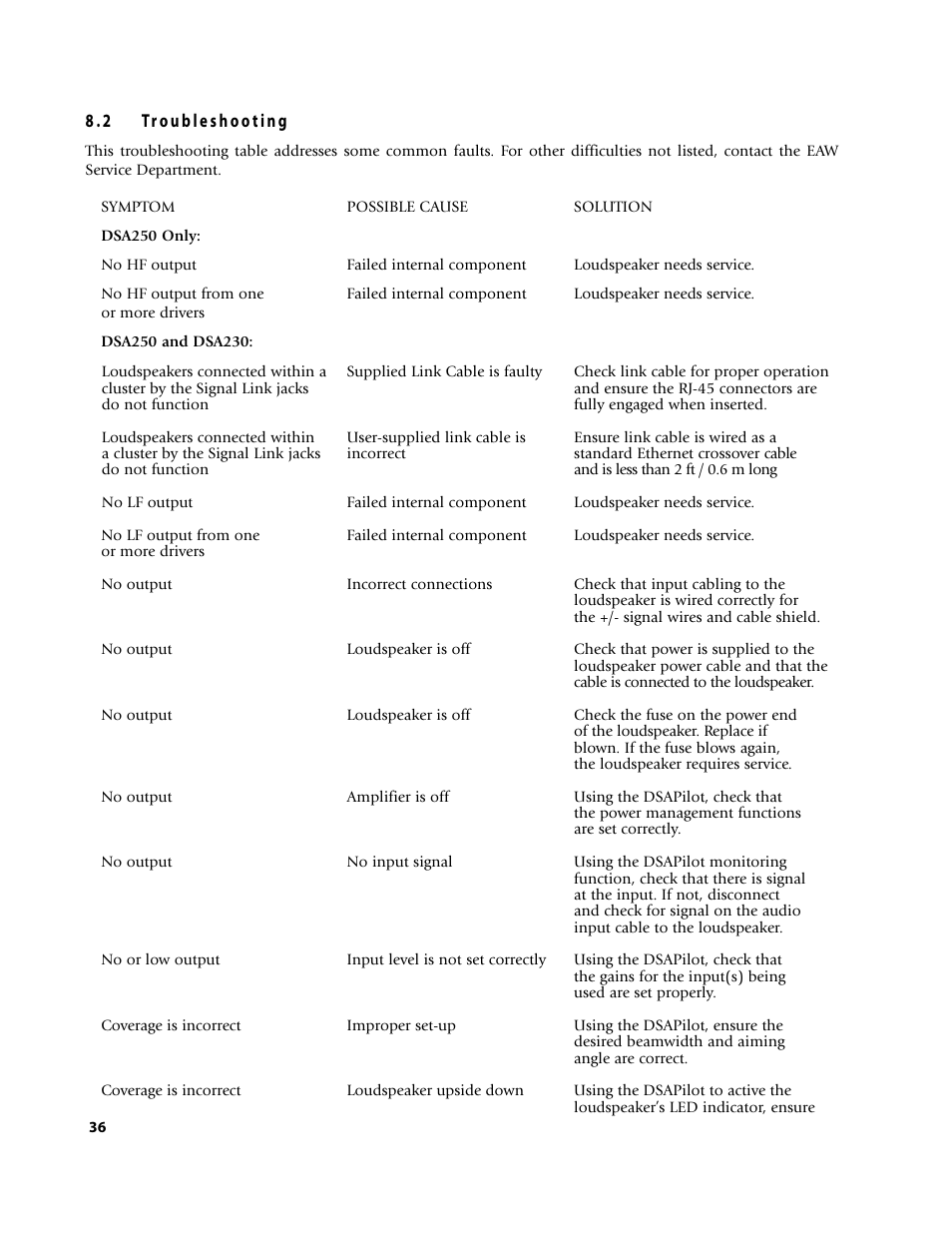 8.2 Troubleshooting

This troubleshooting table addresses some common faults. For other difficulties not listed, contact the EAW Service Department.

| SYMPTOM | POSSIBLE CAUSE | SOLUTION |
|---|---|---|
| **DSA250 Only:** | | |
| No HF output | Failed internal component | Loudspeaker needs service. |
| No HF output from one or more drivers | Failed internal component | Loudspeaker needs service. |
| **DSA250 and DSA230:** | | |
| Loudspeakers connected within a cluster by the Signal Link jacks do not function | Supplied Link Cable is faulty | Check link cable for proper operation and ensure the RJ-45 connectors are fully engaged when inserted. |
| Loudspeakers connected within a cluster by the Signal Link jacks do not function | User-supplied link cable is incorrect | Ensure link cable is wired as a standard Ethernet crossover cable and is less than 2 ft / 0.6 m long |
| No LF output | Failed internal component | Loudspeaker needs service. |
| No LF output from one or more drivers | Failed internal component | Loudspeaker needs service. |
| No output | Incorrect connections | Check that input cabling to the loudspeaker is wired correctly for the +/- signal wires and cable shield. |
| No output | Loudspeaker is off | Check that power is supplied to the loudspeaker power cable and that the cable is connected to the loudspeaker. |
| No output | Loudspeaker is off | Check the fuse on the power end of the loudspeaker. Replace if blown. If the fuse blows again, the loudspeaker requires service. |
| No output | Amplifier is off | Using the DSAPilot, check that the power management functions are set correctly. |
| No output | No input signal | Using the DSAPilot monitoring function, check that there is signal at the input. If not, disconnect and check for signal on the audio input cable to the loudspeaker. |
| No or low output | Input level is not set correctly | Using the DSAPilot, check that the gains for the input(s) being used are set properly. |
| Coverage is incorrect | Improper set-up | Using the DSAPilot, ensure the desired beamwidth and aiming angle are correct. |
| Coverage is incorrect | Loudspeaker upside down | Using the DSAPilot to active the loudspeaker's LED indicator, ensure |

36